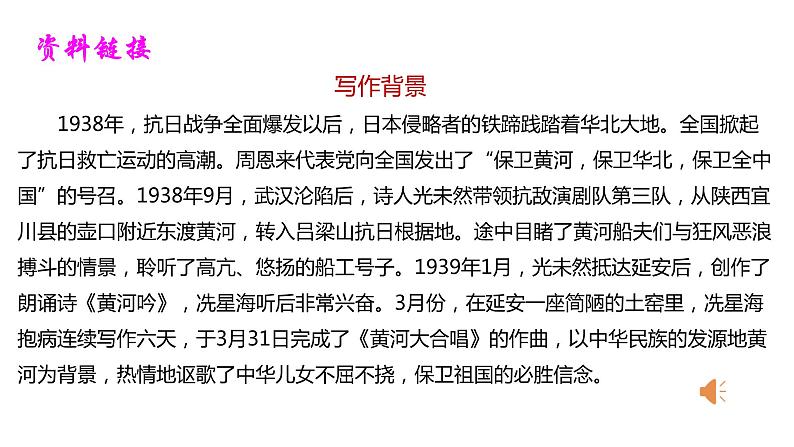 资料链接

写作背景

1938年，抗日战争全面爆发以后，日本侵略者的铁蹄践踏着华北大地。全国掀起了抗日救亡运动的高潮。周恩来代表党向全国发出了“保卫黄河，保卫华北，保卫全中国”的号召。1938年9月，武汉沦陷后，诗人光未然带领抗敌演剧队第三队，从陕西宜川县的壶口附近东渡黄河，转入吕梁山抗日根据地。途中目睹了黄河船夫们与狂风恶浪搏斗的情景，聆听了高亢、悠扬的船工号子。1939年1月，光未然抵达延安后，创作了朗诵诗《黄河吟》，冼星海听后非常兴奋。3月份，在延安一座简陋的土窑里，冼星海抱病连续写作六天，于3月31日完成了《黄河大合唱》的作曲，以中华民族的发源地黄河为背景，热情地讴歌了中华儿女不屈不挠，保卫祖国的必胜信念。